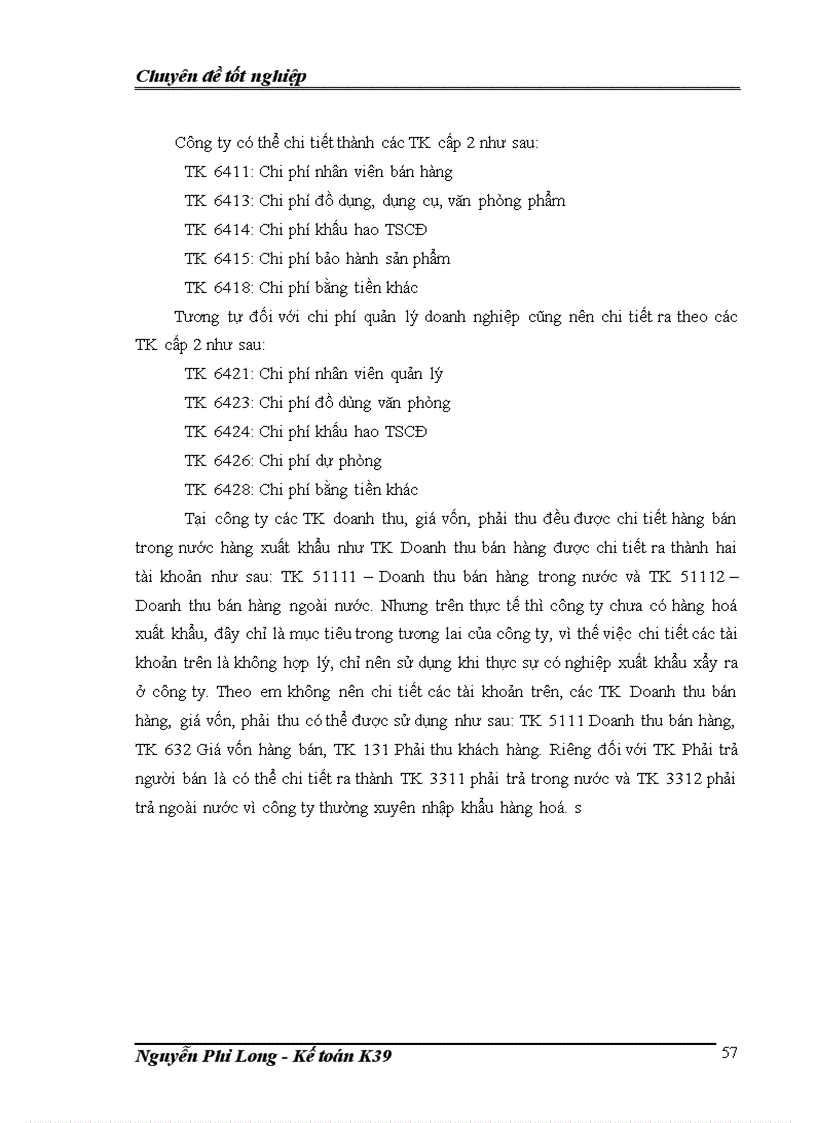 Chuyên đề tốt nghiệp

Công ty có thể chi tiết thành các TK cấp 2 như sau:

TK 6411: Chi phí nhân viên bán hàng

TK 6413: Chi phí đồ dụng, dụng cụ, văn phòng phẩm

TK 6414: Chi phí khấu hao TSCĐ

TK 6415: Chi phí bảo hành sản phẩm

TK 6418: Chi phí bằng tiền khác

Tương tự đối với chi phí quản lý doanh nghiệp cũng nên chi tiết ra theo các TK cấp 2 như sau:

TK 6421: Chi phí nhân viên quản lý

TK 6423: Chi phí đồ dùng văn phòng

TK 6424: Chi phí khấu hao TSCĐ

TK 6426: Chi phí dự phòng

TK 6428: Chi phí bằng tiền khác

Tại công ty các TK doanh thu, giá vốn, phải thu đều được chi tiết hàng bán trong nước hàng xuất khẩu như TK Doanh thu bán hàng được chi tiết ra thành hai tài khoản như sau: TK 51111 – Doanh thu bán hàng trong nước và TK 51112 – Doanh thu bán hàng ngoài nước. Nhưng trên thực tế thì công ty chưa có hàng hoá xuất khẩu, đây chỉ là mục tiêu trong tương lai của công ty, vì thế việc chi tiết các tài khoản trên là không hợp lý, chỉ nên sử dụng khi thực sự có nghiệp xuất khẩu xẩy ra ở công ty. Theo em không nên chi tiết các tài khoản trên, các TK Doanh thu bán hàng, giá vốn, phải thu có thể được sử dụng như sau: TK 5111 Doanh thu bán hàng, TK 632 Giá vốn hàng bán, TK 131 Phải thu khách hàng. Riêng đối với TK Phải trả người bán là có thể chi tiết ra thành TK 3311 phải trả trong nước và TK 3312 phải trả ngoài nước vì công ty thường xuyên nhập khẩu hàng hoá. s

Nguyễn Phi Long - Kế toán K39 57